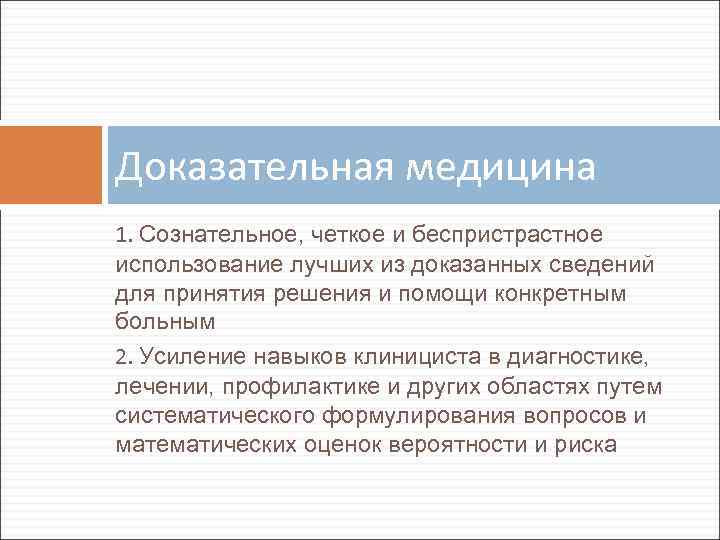 Доказательная медицина

1. Сознательное, четкое и беспристрастное использование лучших из доказанных сведений для принятия решения и помощи конкретным больным

2. Усиление навыков клинициста в диагностике, лечении, профилактике и других областях путем систематического формулирования вопросов и математических оценок вероятности и риска